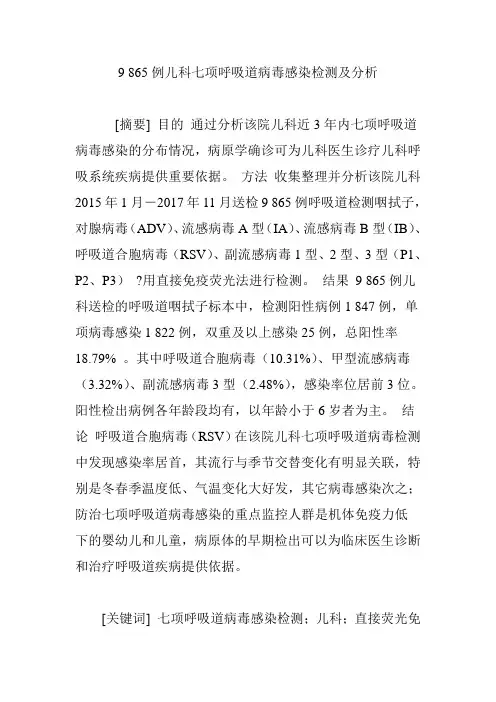 9 865 例儿科七项呼吸道病毒感染检测及分析

[摘要] 目的 通过分析该院儿科近 3 年内七项呼吸道病毒感染的分布情况，病原学确诊可为儿科医生诊疗儿科呼吸系统疾病提供重要依据。 方法 收集整理并分析该院儿科 2015 年 1 月－2017 年 11 月送检 9 865 例呼吸道检测咽拭子，对腺病毒（ADV）、流感病毒 A 型（IA）、流感病毒 B 型（IB）、呼吸道合胞病毒（RSV）、副流感病毒 1 型、2 型、3 型（P1、P2、P3） ?用直接免疫荧光法进行检测。 结果 9 865 例儿科送检的呼吸道咽拭子标本中，检测阳性病例 1 847 例，单项病毒感染 1 822 例，双重及以上感染 25 例，总阳性率 18.79% 。其中呼吸道合胞病毒（10.31%）、甲型流感病毒（3.32%）、副流感病毒 3 型（2.48%），感染率位居前 3 位。阳性检出病例各年龄段均有，以年龄小于 6 岁者为主。 结论 呼吸道合胞病毒（RSV）在该院儿科七项呼吸道病毒检测中发现感染率居首，其流行与季节交替变化有明显关联，特别是冬春季温度低、气温变化大好发，其它病毒感染次之；防治七项呼吸道病毒感染的重点监控人群是机体免疫力低下的婴幼儿和儿童，病原体的早期检出可以为临床医生诊断和治疗呼吸道疾病提供依据。

[关键词] 七项呼吸道病毒感染检测；儿科；直接荧光免